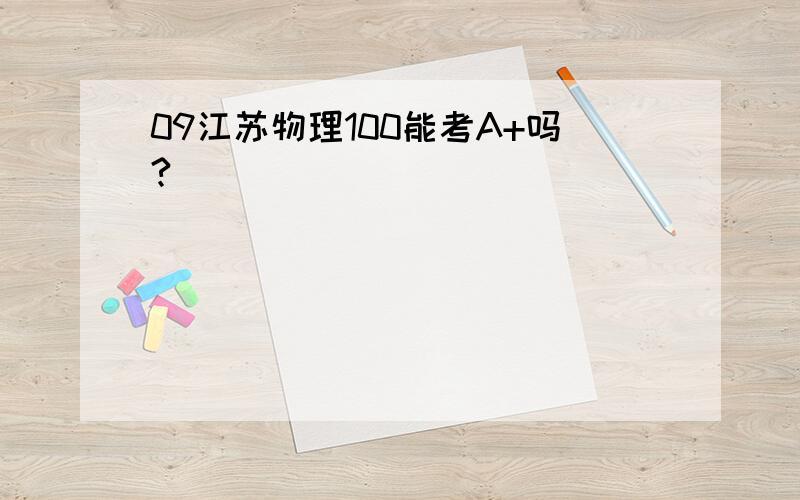 09江苏物理100能考A+吗？